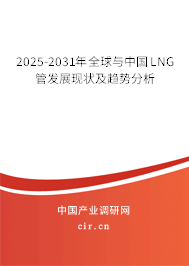 2025-2031年全球与中国LNG管发展现状及趋势分析

中国产业调研网

cir.cn